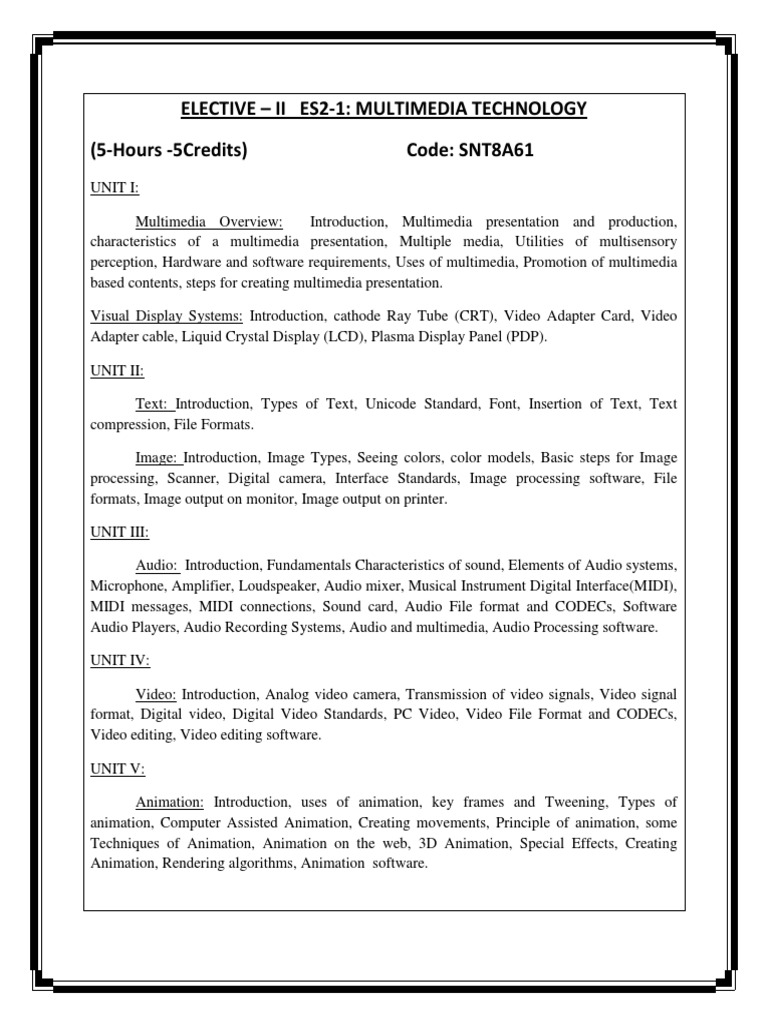 ELECTIVE – II ES2-1: MULTIMEDIA TECHNOLOGY

(5-Hours -5Credits) Code: SNT8A61

UNIT I:

Multimedia Overview: Introduction, Multimedia presentation and production, characteristics of a multimedia presentation, Multiple media, Utilities of multisensory perception, Hardware and software requirements, Uses of multimedia, Promotion of multimedia based contents, steps for creating multimedia presentation.

Visual Display Systems: Introduction, cathode Ray Tube (CRT), Video Adapter Card, Video Adapter cable, Liquid Crystal Display (LCD), Plasma Display Panel (PDP).

UNIT II:

Text: Introduction, Types of Text, Unicode Standard, Font, Insertion of Text, Text compression, File Formats.

Image: Introduction, Image Types, Seeing colors, color models, Basic steps for Image processing, Scanner, Digital camera, Interface Standards, Image processing software, File formats, Image output on monitor, Image output on printer.

UNIT III:

Audio: Introduction, Fundamentals Characteristics of sound, Elements of Audio systems, Microphone, Amplifier, Loudspeaker, Audio mixer, Musical Instrument Digital Interface(MIDI), MIDI messages, MIDI connections, Sound card, Audio File format and CODECs, Software Audio Players, Audio Recording Systems, Audio and multimedia, Audio Processing software.

UNIT IV:

Video: Introduction, Analog video camera, Transmission of video signals, Video signal format, Digital video, Digital Video Standards, PC Video, Video File Format and CODECs, Video editing, Video editing software.

UNIT V:

Animation: Introduction, uses of animation, key frames and Tweening, Types of animation, Computer Assisted Animation, Creating movements, Principle of animation, some Techniques of Animation, Animation on the web, 3D Animation, Special Effects, Creating Animation, Rendering algorithms, Animation software.